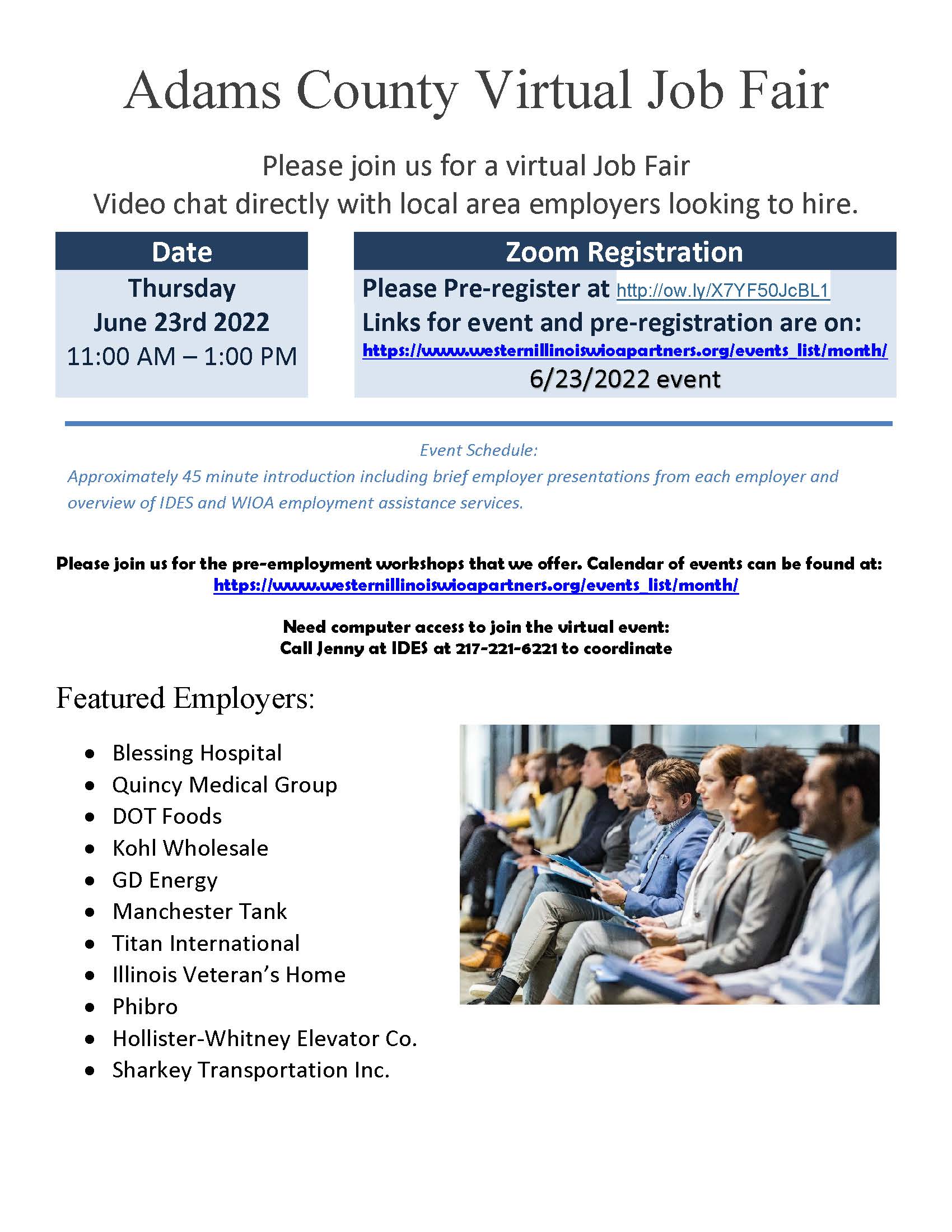 Adams County Virtual Job Fair

Please join us for a virtual Job Fair
Video chat directly with local area employers looking to hire.

Date

Thursday
June 23rd 2022
11:00 AM – 1:00 PM

Zoom Registration

Please Pre-register at http://ow.ly/X7YF50JcBL1
Links for event and pre-registration are on:
https://www.westernillinoiswioapartners.org/events_list/month/
6/23/2022 event

Event Schedule:

Approximately 45 minute introduction including brief employer presentations from each employer and overview of IDES and WIOA employment assistance services.

Please join us for the pre-employment workshops that we offer. Calendar of events can be found at:
https://www.westernillinoiswioapartners.org/events_list/month/

Need computer access to join the virtual event:
Call Jenny at IDES at 217-221-6221 to coordinate

Featured Employers:

• Blessing Hospital
• Quincy Medical Group
• DOT Foods
• Kohl Wholesale
• GD Energy
• Manchester Tank
• Titan International
• Illinois Veteran's Home
• Phibro
• Hollister-Whitney Elevator Co.
• Sharkey Transportation Inc.